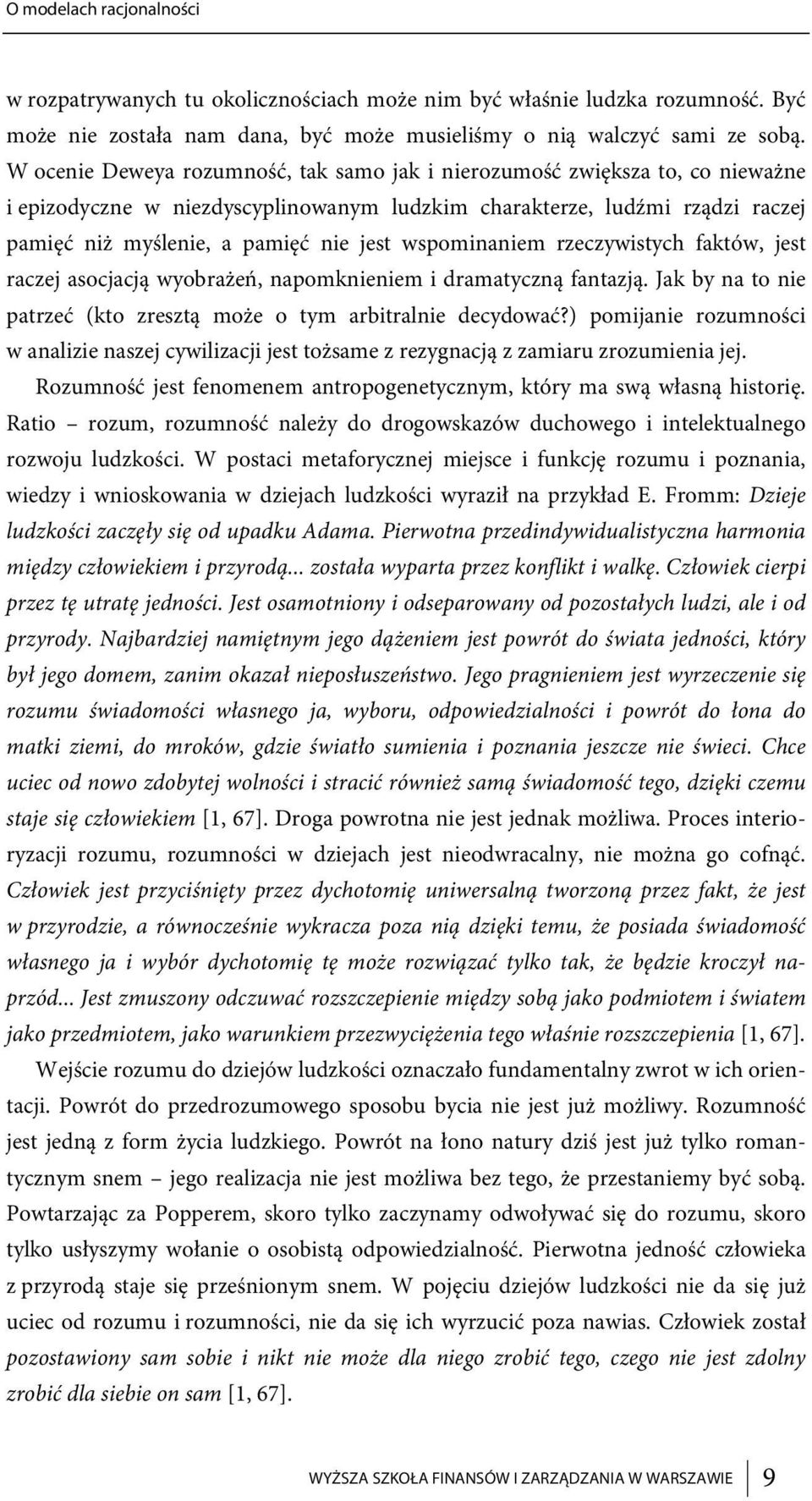 O modelach racjonalności

w rozpatrywanych tu okolicznościach może nim być właśnie ludzka rozumność. Być może nie została nam dana, być może musieliśmy o nią walczyć sami ze sobą. W ocenie Deweya rozumność, tak samo jak i nierozumość zwiększa to, co nieważne i epizodyczne w niezdyscyplinowanym ludzkim charakterze, ludźmi rządzi raczej pamięć niż myślenie, a pamięć nie jest wspominaniem rzeczywistych faktów, jest raczej asocjacją wyobrażeń, napomknieniem i dramatyczną fantazją. Jak by na to nie patrzeć (kto zresztą może o tym arbitralnie decydować?) pomijanie rozumności w analizie naszej cywilizacji jest tożsame z rezygnacją z zamiaru zrozumienia jej.

Rozumność jest fenomenem antropogenetycznym, który ma swą własną historię. Ratio – rozum, rozumność należy do drogowskazów duchowego i intelektualnego rozwoju ludzkości. W postaci metaforycznej miejsce i funkcję rozumu i poznania, wiedzy i wnioskowania w dziejach ludzkości wyraził na przykład E. Fromm: Dzieje ludzkości zaczęły się od upadku Adama. Pierwotna przedindywidualistyczna harmonia między człowiekiem i przyrodą... została wyparta przez konflikt i walkę. Człowiek cierpi przez tę utratę jedności. Jest osamotniony i odseparowany od pozostałych ludzi, ale i od przyrody. Najbardziej namiętnym jego dążeniem jest powrót do świata jedności, który był jego domem, zanim okazał nieposłuszeństwo. Jego pragnieniem jest wyrzeczenie się rozumu świadomości własnego ja, wyboru, odpowiedzialności i powrót do łona do matki ziemi, do mroków, gdzie światło sumienia i poznania jeszcze nie świeci. Chce uciec od nowo zdobytej wolności i stracić również samą świadomość tego, dzięki czemu staje się człowiekiem [1, 67]. Droga powrotna nie jest jednak możliwa. Proces interioryzacji rozumu, rozumności w dziejach jest nieodwracalny, nie można go cofnąć. Człowiek jest przyciśnięty przez dychotomię uniwersalną tworzoną przez fakt, że jest w przyrodzie, a równocześnie wykracza poza nią dzięki temu, że posiada świadomość własnego ja i wybór dychotomię tę może rozwiązać tylko tak, że będzie kroczył naprzód... Jest zmuszony odczuwać rozszczepienie między sobą jako podmiotem i światem jako przedmiotem, jako warunkiem przezwyciężenia tego właśnie rozszczepienia [1, 67].

Wejście rozumu do dziejów ludzkości oznaczało fundamentalny zwrot w ich orientacji. Powrót do przedrozumowego sposobu bycia nie jest już możliwy. Rozumność jest jedną z form życia ludzkiego. Powrót na łono natury dziś jest już tylko romantycznym snem – jego realizacja nie jest możliwa bez tego, że przestaniemy być sobą. Powtarzając za Popperem, skoro tylko zaczynamy odwoływać się do rozumu, skoro tylko usłyszymy wołanie o osobistą odpowiedzialność. Pierwotna jedność człowieka z przyrodą staje się prześnionym snem. W pojęciu dziejów ludzkości nie da się już uciec od rozumu i rozumności, nie da się ich wyrzucić poza nawias. Człowiek został pozostawiony sam sobie i nikt nie może dla niego zrobić tego, czego nie jest zdolny zrobić dla siebie on sam [1, 67].

WYŻSZA SZKOŁA FINANSÓW I ZARZĄDZANIA W WARSZAWIE 9